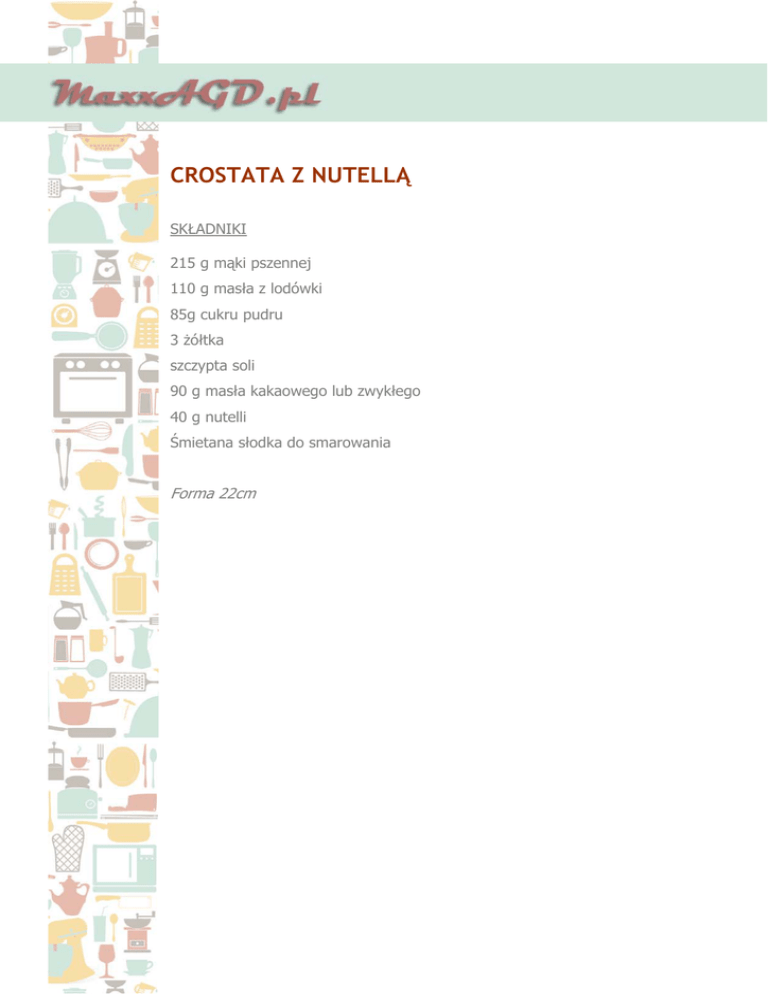 MaxxAGD.pl

CROSTATA Z NUTELLĄ

SKŁADNIKI

215 g mąki pszennej
110 g masła z lodówki
85g cukru pudru
3 żółtka
szczypta soli
90 g masła kakaowego lub zwykłego
40 g nutelli
Śmietana słodka do smarowania

Forma 22cm